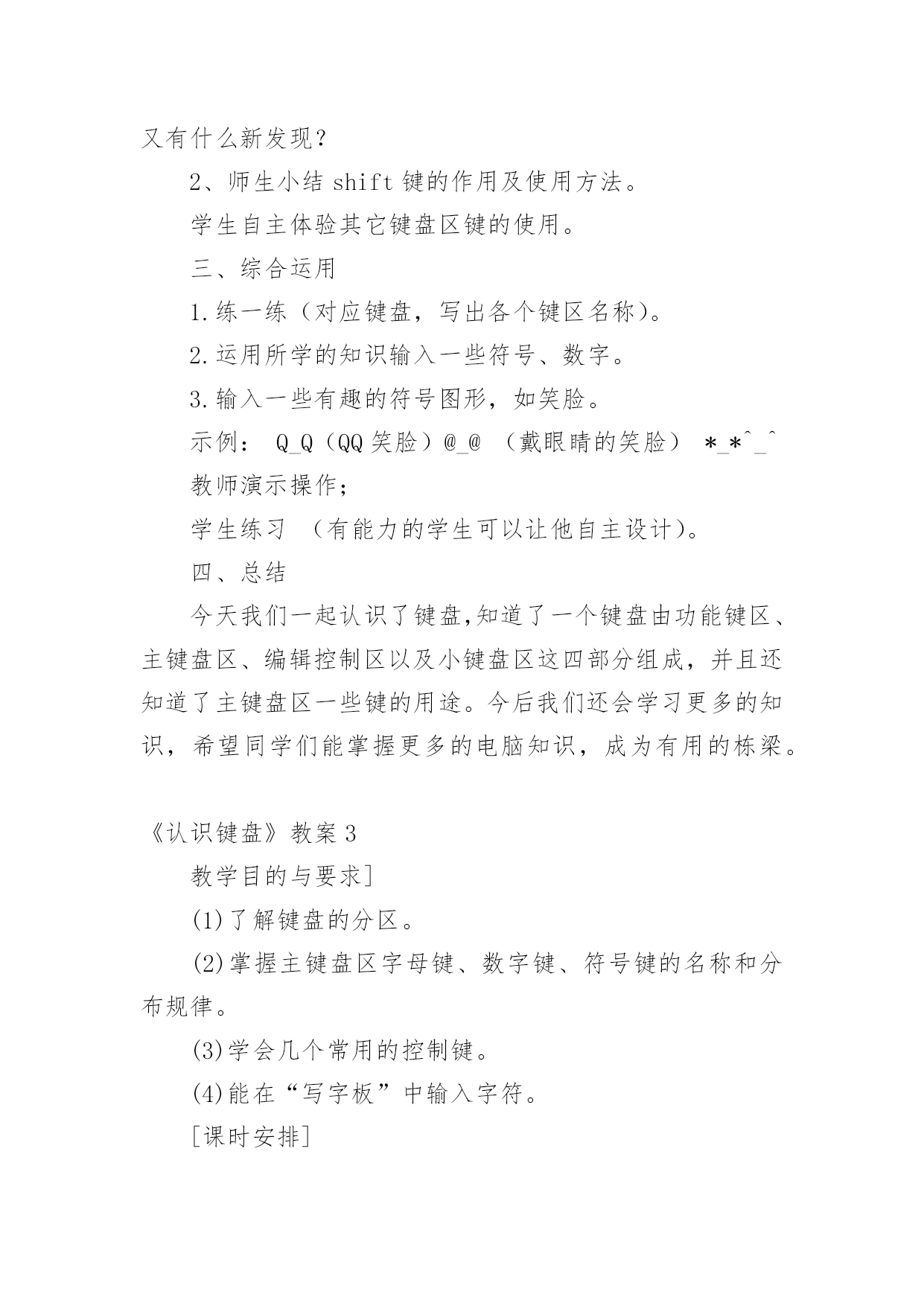 又有什么新发现？

2、师生小结 shift 键的作用及使用方法。

学生自主体验其它键盘区键的使用。

三、综合运用

1.练一练（对应键盘，写出各个键区名称）。

2.运用所学的知识输入一些符号、数字。

3.输入一些有趣的符号图形，如笑脸。

示例： Q_Q（QQ 笑脸）@_@ （戴眼睛的笑脸） *_*^_^

教师演示操作；

学生练习 （有能力的学生可以让他自主设计）。

四、总结

今天我们一起认识了键盘,知道了一个键盘由功能键区、主键盘区、编辑控制区以及小键盘区这四部分组成，并且还知道了主键盘区一些键的用途。今后我们还会学习更多的知识，希望同学们能掌握更多的电脑知识，成为有用的栋梁。

《认识键盘》教案 3

教学目的与要求]

(1)了解键盘的分区。

(2)掌握主键盘区字母键、数字键、符号键的名称和分布规律。

(3)学会几个常用的控制键。

(4)能在“写字板”中输入字符。

[课时安排]